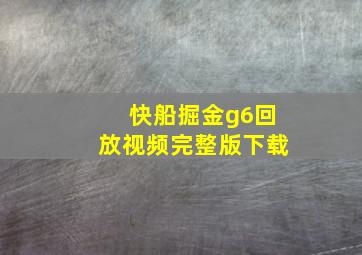 快船掘金g6回放视频完整版下载